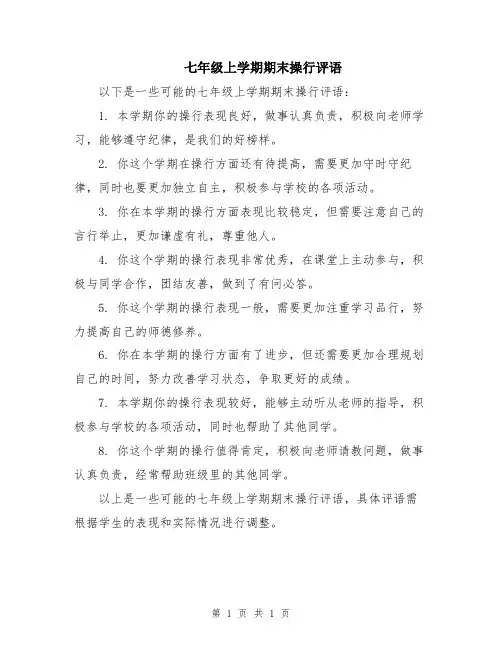 七年级上学期期末操行评语

以下是一些可能的七年级上学期期末操行评语：

1. 本学期你的操行表现良好，做事认真负责，积极向老师学习，能够遵守纪律，是我们的好榜样。

2. 你这个学期在操行方面还有待提高，需要更加守时守纪律，同时也要更加独立自主，积极参与学校的各项活动。

3. 你在本学期的操行方面表现比较稳定，但需要注意自己的言行举止，更加谦虚有礼，尊重他人。

4. 你这个学期的操行表现非常优秀，在课堂上主动参与，积极与同学合作，团结友善，做到了有问必答。

5. 你这个学期的操行表现一般，需要更加注重学习品行，努力提高自己的师德修养。

6. 你在本学期的操行方面有了进步，但还需要更加合理规划自己的时间，努力改善学习状态，争取更好的成绩。

7. 本学期你的操行表现较好，能够主动听从老师的指导，积极参与学校的各项活动，同时也帮助了其他同学。

8. 你这个学期的操行值得肯定，积极向老师请教问题，做事认真负责，经常帮助班级里的其他同学。

以上是一些可能的七年级上学期期末操行评语，具体评语需根据学生的表现和实际情况进行调整。

第 1 页 共 1 页